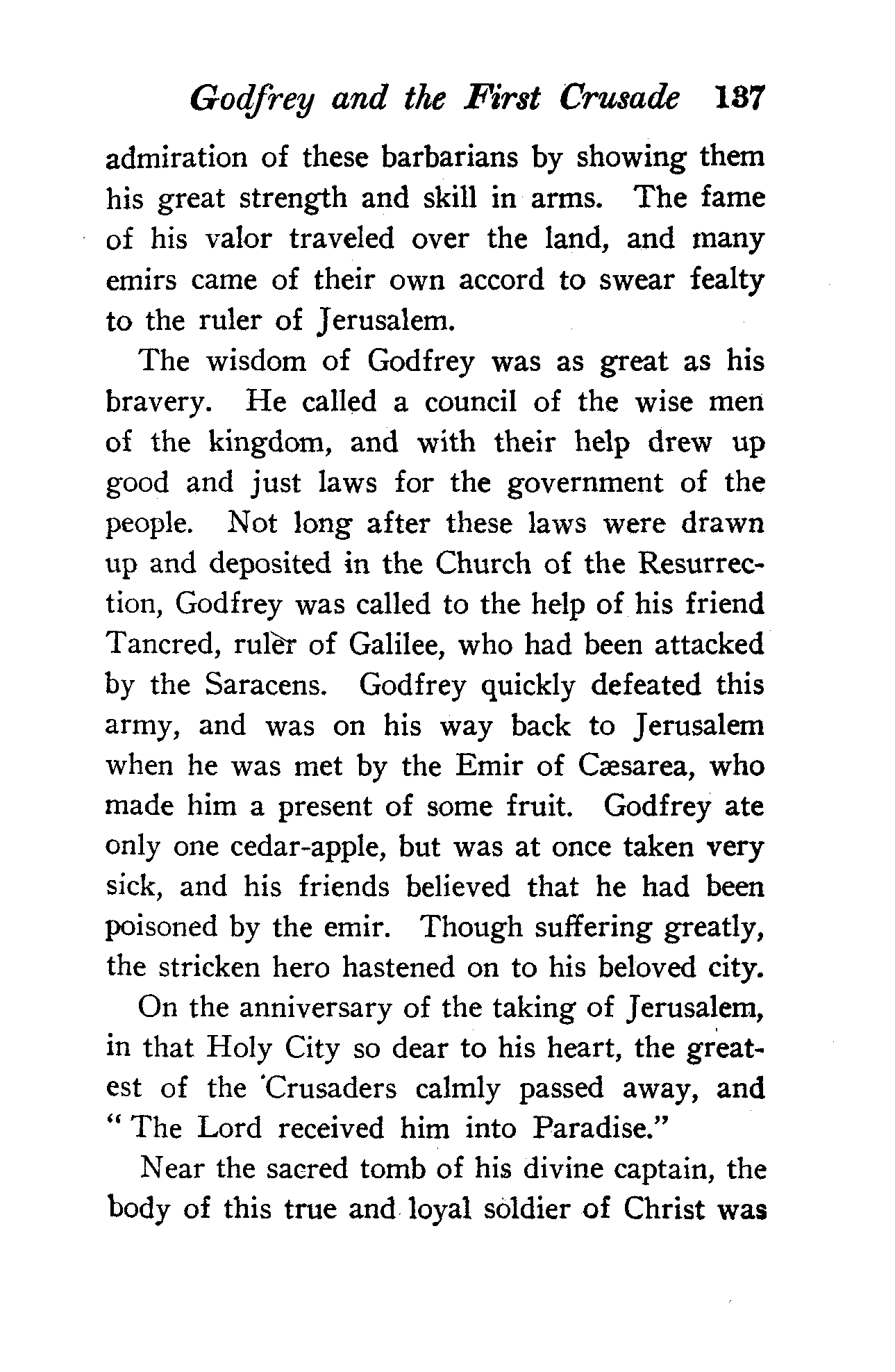 Godfrey and the First Crusade 137

admiration of these barbarians by showing them his great strength and skill in arms. The fame of his valor traveled over the land, and many emirs came of their own accord to swear fealty to the ruler of Jerusalem.

The wisdom of Godfrey was as great as his bravery. He called a council of the wise men of the kingdom, and with their help drew up good and just laws for the government of the people. Not long after these laws were drawn up and deposited in the Church of the Resurrection, Godfrey was called to the help of his friend Tancred, ruler of Galilee, who had been attacked by the Saracens. Godfrey quickly defeated this army, and was on his way back to Jerusalem when he was met by the Emir of Cæsarea, who made him a present of some fruit. Godfrey ate only one cedar-apple, but was at once taken very sick, and his friends believed that he had been poisoned by the emir. Though suffering greatly, the stricken hero hastened on to his beloved city.

On the anniversary of the taking of Jerusalem, in that Holy City so dear to his heart, the greatest of the Crusaders calmly passed away, and "The Lord received him into Paradise."

Near the sacred tomb of his divine captain, the body of this true and loyal soldier of Christ was